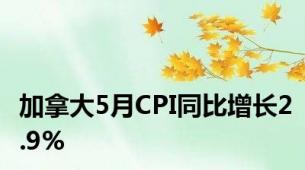 加拿大5月CPI同比增长2.9%